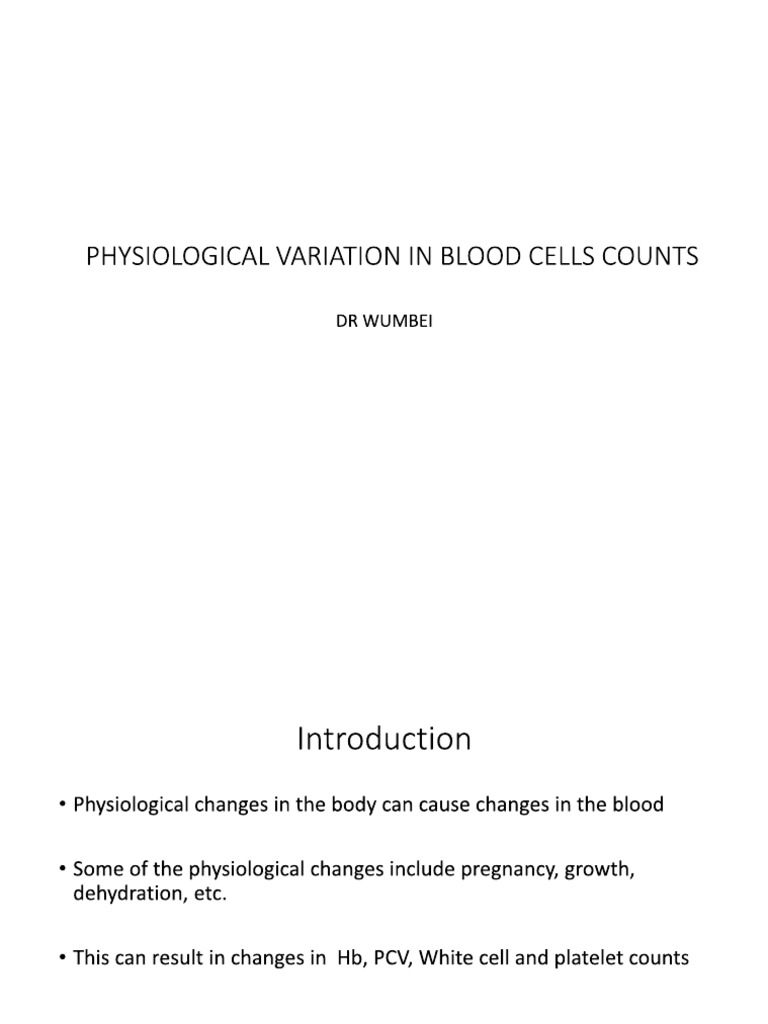 PHYSIOLOGICAL VARIATION IN BLOOD CELLS COUNTS

DR WUMBEI

Introduction

• Physiological changes in the body can cause changes in the blood

• Some of the physiological changes include pregnancy, growth, dehydration, etc.

• This can result in changes in Hb, PCV, White cell and platelet counts